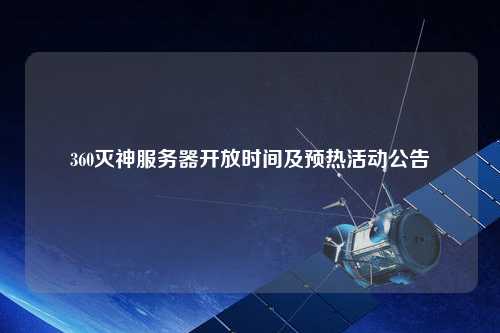 360灭神服务器开放时间及预热活动公告